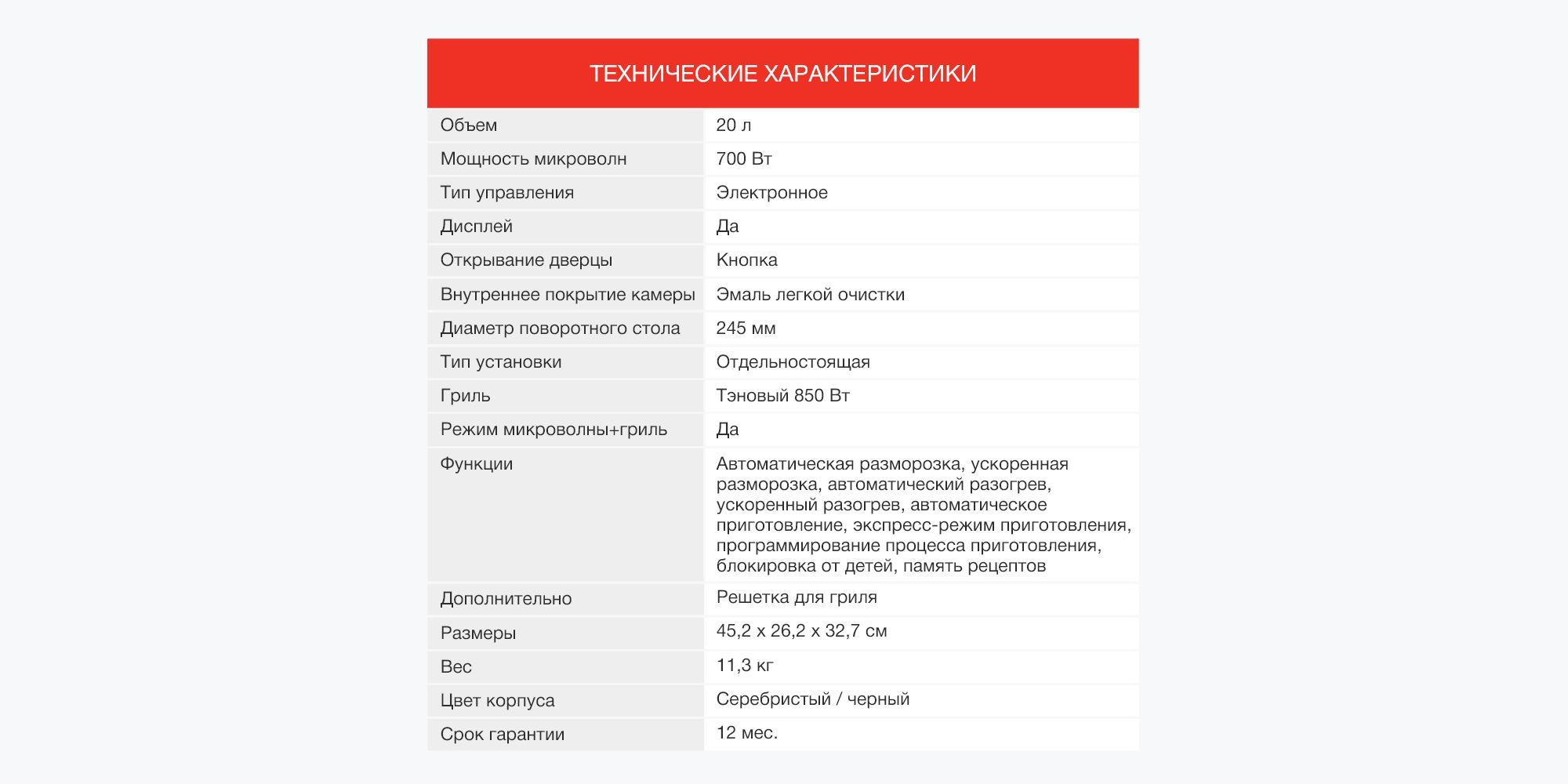 ТЕХНИЧЕСКИЕ ХАРАКТЕРИСТИКИ

| | |
|---|---|
| Объем | 20 л |
| Мощность микроволн | 700 Вт |
| Тип управления | Электронное |
| Дисплей | Да |
| Открывание дверцы | Кнопка |
| Внутреннее покрытие камеры | Эмаль легкой очистки |
| Диаметр поворотного стола | 245 мм |
| Тип установки | Отдельностоящая |
| Гриль | Тэновый 850 Вт |
| Режим микроволны+гриль | Да |
| Функции | Автоматическая разморозка, ускоренная разморозка, автоматический разогрев, ускоренный разогрев, автоматическое приготовление, экспресс-режим приготовления, программирование процесса приготовления, блокировка от детей, память рецептов |
| Дополнительно | Решетка для гриля |
| Размеры | 45,2 x 26,2 x 32,7 см |
| Вес | 11,3 кг |
| Цвет корпуса | Серебристый / черный |
| Срок гарантии | 12 мес. |